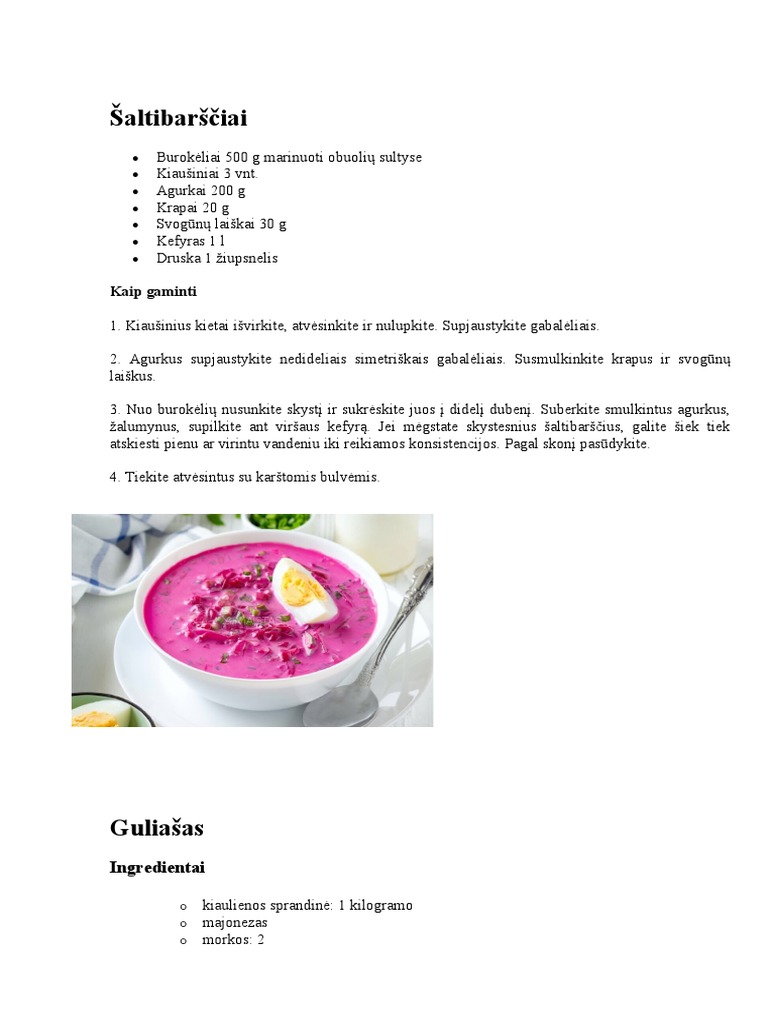 Šaltibarščiai

- Burokėliai 500 g marinuoti obuolių sultyse
- Kiaušiniai 3 vnt.
- Agurkai 200 g
- Krapai 20 g
- Svogūnų laiškai 30 g
- Kefyras 1 l
- Druska 1 žiupsnelis

Kaip gaminti

1. Kiaušinius kietai išvirkite, atvėsinkite ir nulupkite. Supjaustykite gabalėliais.

2. Agurkus supjaustykite nedideliais simetriškais gabalėliais. Susmulkinkite krapus ir svogūnų laiškus.

3. Nuo burokėlių nusunkite skystį ir sukrėskite juos į didelį dubenį. Suberkite smulkintus agurkus, žalumynus, supilkite ant viršaus kefyrą. Jei mėgstate skystesnius šaltibarščius, galite šiek tiek atskiesti pienu ar virintu vandeniu iki reikiamos konsistencijos. Pagal skonį pasūdykite.

4. Tiekite atvėsintus su karštomis bulvėmis.

Guliašas

Ingredientai

o kiaulienos sprandinė: 1 kilogramo
o majonezas
o morkos: 2